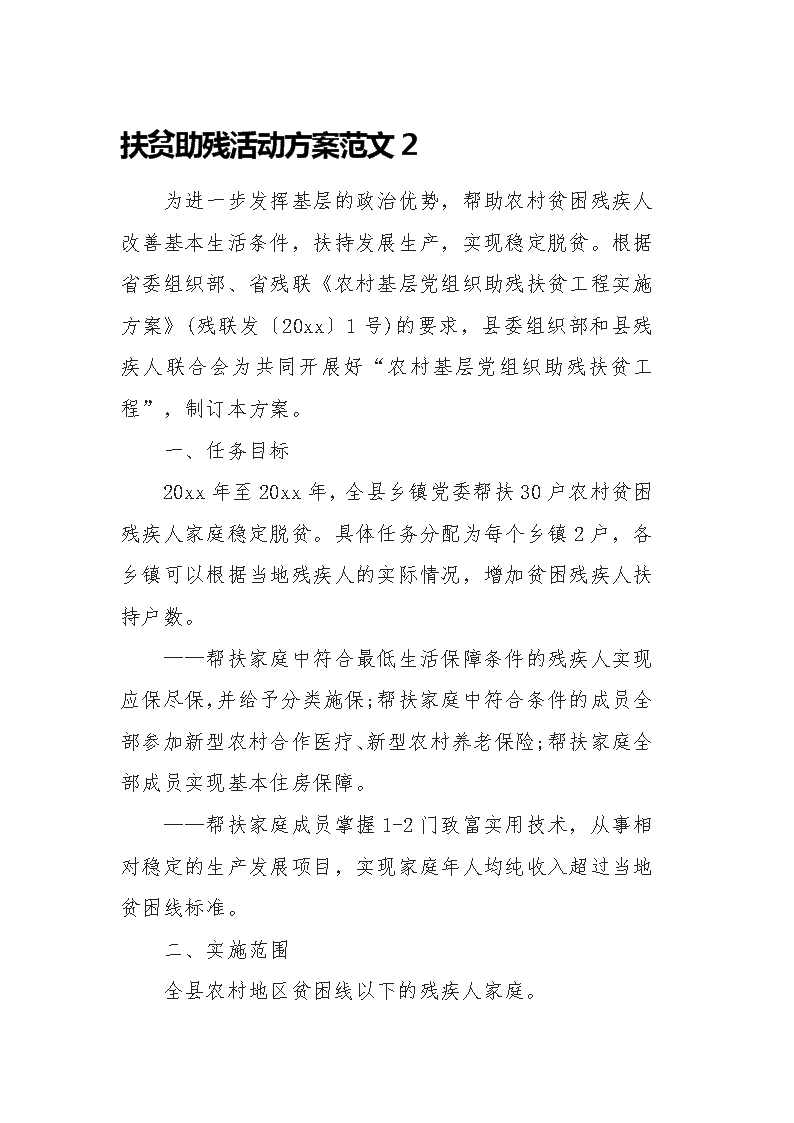 扶贫助残活动方案范文 2

为进一步发挥基层的政治优势，帮助农村贫困残疾人改善基本生活条件，扶持发展生产，实现稳定脱贫。根据省委组织部、省残联《农村基层党组织助残扶贫工程实施方案》(残联发〔20xx〕1 号)的要求，县委组织部和县残疾人联合会为共同开展好“农村基层党组织助残扶贫工程”，制订本方案。

一、任务目标

20xx 年至 20xx 年，全县乡镇党委帮扶 30 户农村贫困残疾人家庭稳定脱贫。具体任务分配为每个乡镇 2 户，各乡镇可以根据当地残疾人的实际情况，增加贫困残疾人扶持户数。

——帮扶家庭中符合最低生活保障条件的残疾人实现应保尽保,并给予分类施保;帮扶家庭中符合条件的成员全部参加新型农村合作医疗、新型农村养老保险;帮扶家庭全部成员实现基本住房保障。

——帮扶家庭成员掌握 1-2 门致富实用技术，从事相对稳定的生产发展项目，实现家庭年人均纯收入超过当地贫困线标准。

二、实施范围

全县农村地区贫困线以下的残疾人家庭。